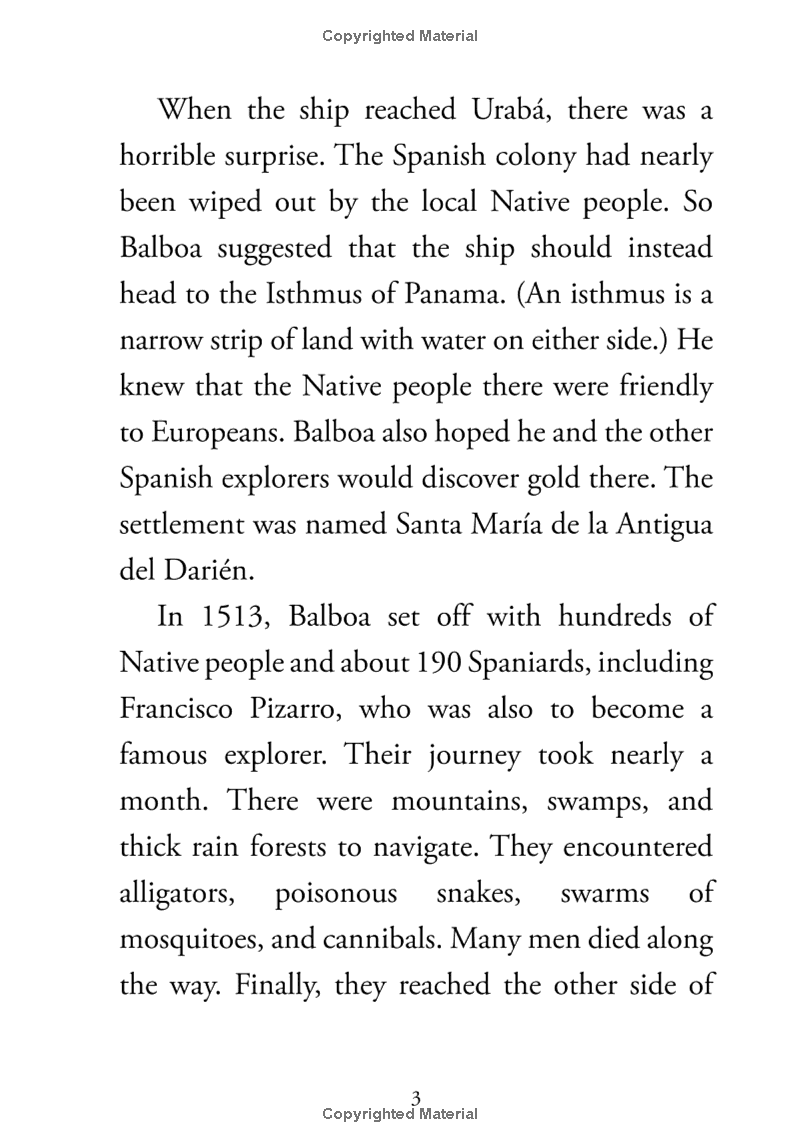 Copyrighted Material

When the ship reached Urabá, there was a horrible surprise. The Spanish colony had nearly been wiped out by the local Native people. So Balboa suggested that the ship should instead head to the Isthmus of Panama. (An isthmus is a narrow strip of land with water on either side.) He knew that the Native people there were friendly to Europeans. Balboa also hoped he and the other Spanish explorers would discover gold there. The settlement was named Santa María de la Antigua del Darién.

In 1513, Balboa set off with hundreds of Native people and about 190 Spaniards, including Francisco Pizarro, who was also to become a famous explorer. Their journey took nearly a month. There were mountains, swamps, and thick rain forests to navigate. They encountered alligators, poisonous snakes, swarms of mosquitoes, and cannibals. Many men died along the way. Finally, they reached the other side of

3
Copyrighted Material